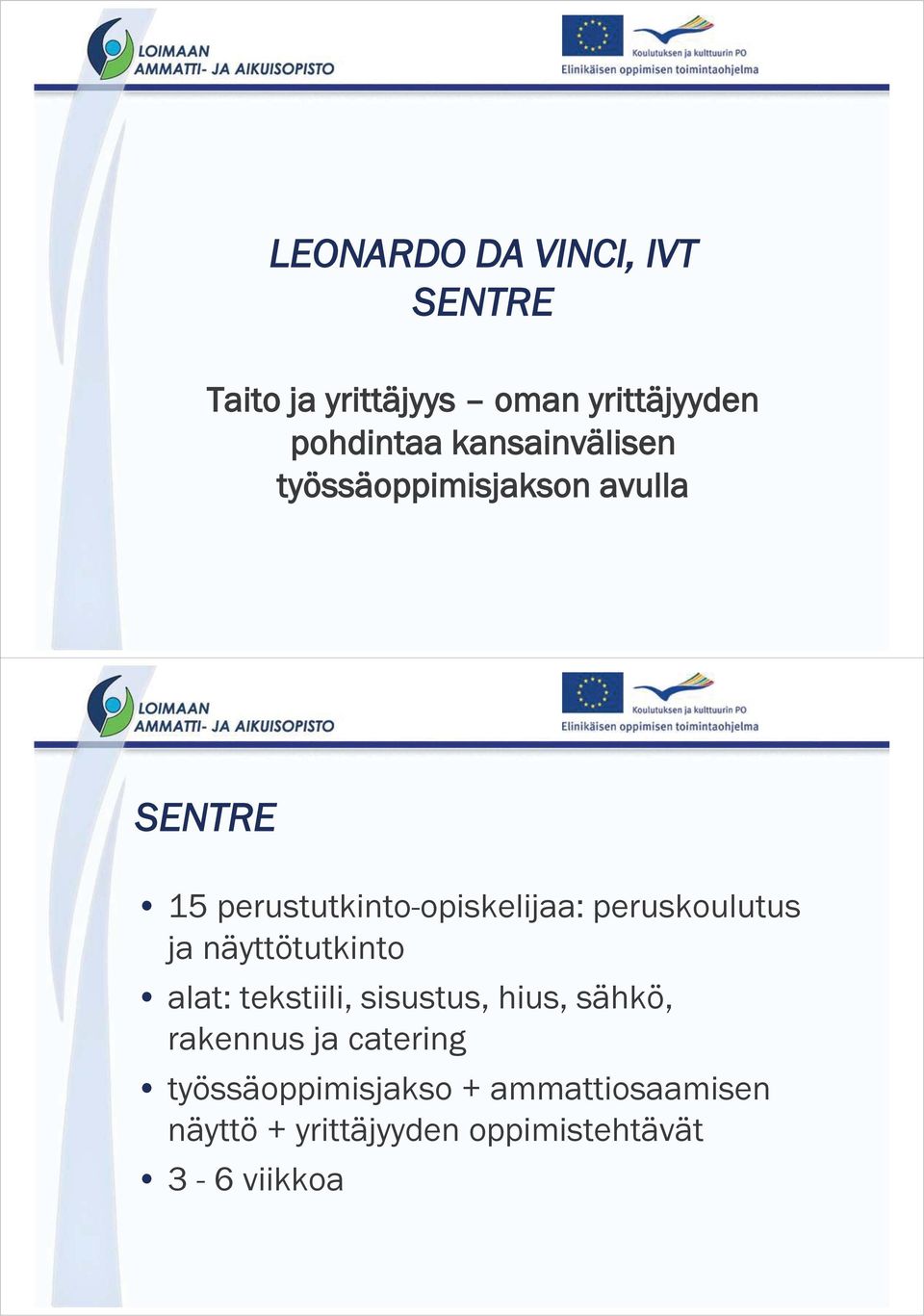 LOIMAAN
AMMATTI- JA AIKUISOPISTO

Koulutuksen ja kulttuurin PO
Elinikäisen oppimisen toimintaohjelma

LEONARDO DA VINCI, IVT
SENTRE

Taito ja yrittäjyys – oman yrittäjyyden pohdintaa kansainvälisen työssäoppimisjakson avulla

LOIMAAN
AMMATTI- JA AIKUISOPISTO

Koulutuksen ja kulttuurin PO
Elinikäisen oppimisen toimintaohjelma

SENTRE

• 15 perustutkinto-opiskelijaa: peruskoulutus ja näyttötutkinto
• alat: tekstiili, sisustus, hius, sähkö, rakennus ja catering
• työssäoppimisjakso + ammattiosaamisen näyttö + yrittäjyyden oppimistehtävät
• 3 - 6 viikkoa